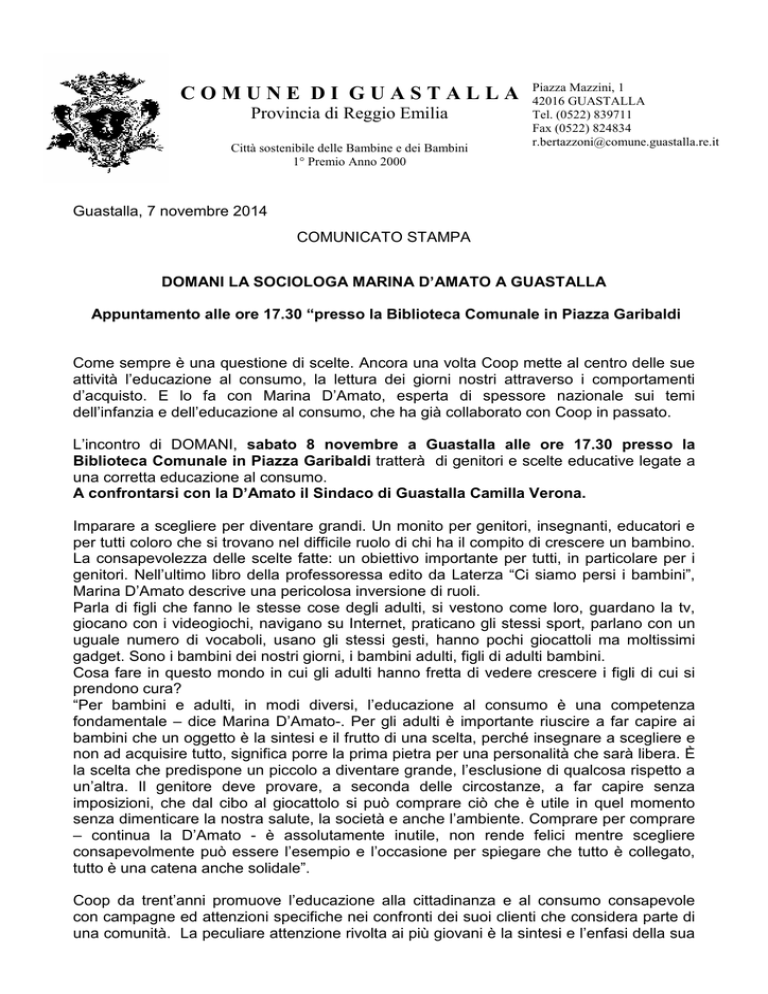 COMUNE DI GUASTALLA
Provincia di Reggio Emilia

Città sostenibile delle Bambine e dei Bambini
1° Premio Anno 2000

Piazza Mazzini, 1
42016 GUASTALLA
Tel. (0522) 839711
Fax (0522) 824834
r.bertazzoni@comune.guastalla.re.it

Guastalla, 7 novembre 2014

COMUNICATO STAMPA

DOMANI LA SOCIOLOGA MARINA D'AMATO A GUASTALLA

Appuntamento alle ore 17.30 "presso la Biblioteca Comunale in Piazza Garibaldi

Come sempre è una questione di scelte. Ancora una volta Coop mette al centro delle sue attività l'educazione al consumo, la lettura dei giorni nostri attraverso i comportamenti d'acquisto. E lo fa con Marina D'Amato, esperta di spessore nazionale sui temi dell'infanzia e dell'educazione al consumo, che ha già collaborato con Coop in passato.

L'incontro di DOMANI, sabato 8 novembre a Guastalla alle ore 17.30 presso la Biblioteca Comunale in Piazza Garibaldi tratterà di genitori e scelte educative legate a una corretta educazione al consumo.
A confrontarsi con la D'Amato il Sindaco di Guastalla Camilla Verona.

Imparare a scegliere per diventare grandi. Un monito per genitori, insegnanti, educatori e per tutti coloro che si trovano nel difficile ruolo di chi ha il compito di crescere un bambino. La consapevolezza delle scelte fatte: un obiettivo importante per tutti, in particolare per i genitori. Nell'ultimo libro della professoressa edito da Laterza "Ci siamo persi i bambini", Marina D'Amato descrive una pericolosa inversione di ruoli.
Parla di figli che fanno le stesse cose degli adulti, si vestono come loro, guardano la tv, giocano con i videogiochi, navigano su Internet, praticano gli stessi sport, parlano con un uguale numero di vocaboli, usano gli stessi gesti, hanno pochi giocattoli ma moltissimi gadget. Sono i bambini dei nostri giorni, i bambini adulti, figli di adulti bambini.
Cosa fare in questo mondo in cui gli adulti hanno fretta di vedere crescere i figli di cui si prendono cura?
"Per bambini e adulti, in modi diversi, l'educazione al consumo è una competenza fondamentale – dice Marina D'Amato-. Per gli adulti è importante riuscire a far capire ai bambini che un oggetto è la sintesi e il frutto di una scelta, perché insegnare a scegliere e non ad acquisire tutto, significa porre la prima pietra per una personalità che sarà libera. È la scelta che predispone un piccolo a diventare grande, l'esclusione di qualcosa rispetto a un'altra. Il genitore deve provare, a seconda delle circostanze, a far capire senza imposizioni, che dal cibo al giocattolo si può comprare ciò che è utile in quel momento senza dimenticare la nostra salute, la società e anche l'ambiente. Comprare per comprare – continua la D'Amato - è assolutamente inutile, non rende felici mentre scegliere consapevolmente può essere l'esempio e l'occasione per spiegare che tutto è collegato, tutto è una catena anche solidale".

Coop da trent'anni promuove l'educazione alla cittadinanza e al consumo consapevole con campagne ed attenzioni specifiche nei confronti dei suoi clienti che considera parte di una comunità. La peculiare attenzione rivolta ai più giovani è la sintesi e l'enfasi della sua